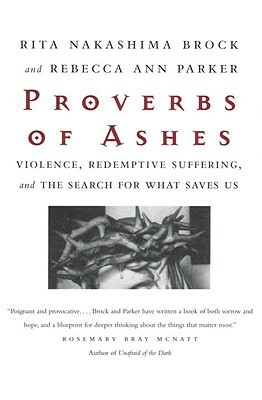 RITA NAKASHIMA BROCK
and REBECCA ANN PARKER

PROVERBS OF ASHES

VIOLENCE, REDEMPTIVE SUFFERING, and THE SEARCH FOR WHAT SAVES US

"Poignant and provocative. . . . Brock and Parker have written a book of both sorrow and hope, and a blueprint for deeper thinking about the things that matter most."
ROSEMARY BRAY MCNATT
Author of Unafraid of the Dark